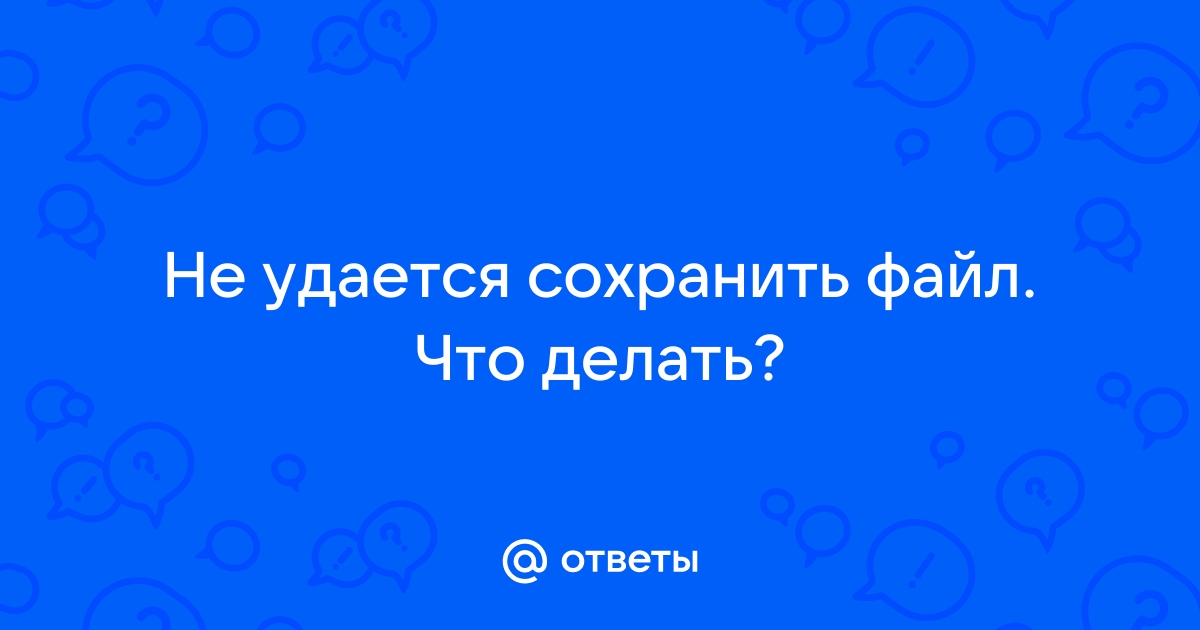 Не удается сохранить файл. Что делать?

@ ответы